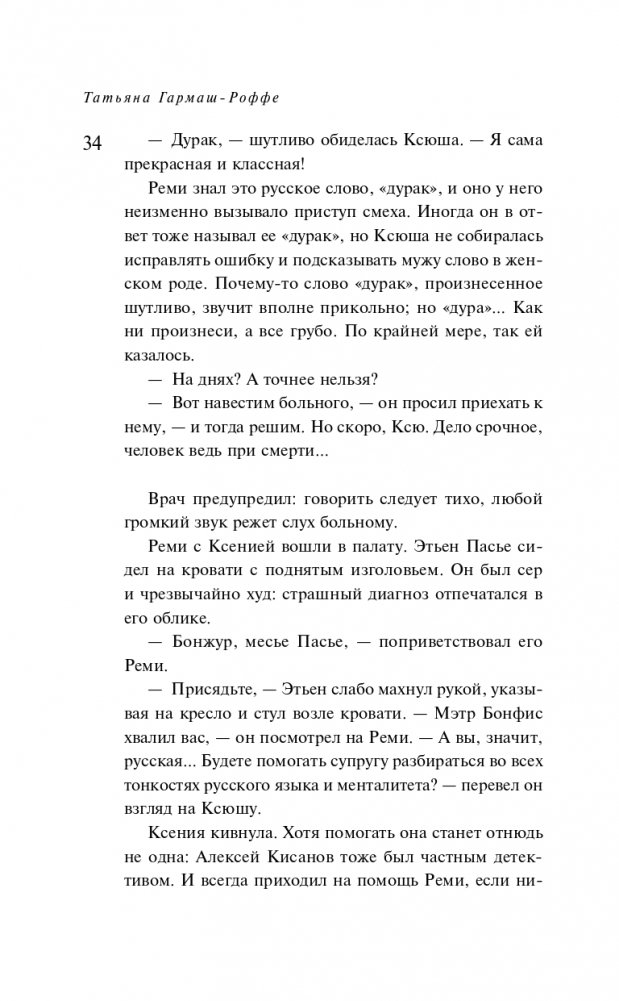 Татьяна Гармаш-Роффе

34

— Дурак, — шутливо обиделась Ксюша. — Я сама прекрасная и классная!

Реми знал это русское слово, «дурак», и оно у него неизменно вызывало приступ смеха. Иногда он в ответ тоже называл ее «дурак», но Ксюша не собиралась исправлять ошибку и подсказывать мужу слово в женском роде. Почему-то слово «дурак», произнесенное шутливо, звучит вполне прикольно; но «дура»... Как ни произнеси, а все грубо. По крайней мере, так ей казалось.

— На днях? А точнее нельзя?

— Вот навестим больного, — он просил приехать к нему, — и тогда решим. Но скоро, Ксю. Дело срочное, человек ведь при смерти...

Врач предупредил: говорить следует тихо, любой громкий звук режет слух больному.

Реми с Ксенией вошли в палату. Этьен Пасье сидел на кровати с поднятым изголовьем. Он был сер и чрезвычайно худ: страшный диагноз отпечатался в его облике.

— Бонжур, месье Пасье, — поприветствовал его Реми.

— Присядьте, — Этьен слабо махнул рукой, указывая на кресло и стул возле кровати. — Мэтр Бонфис хвалил вас, — он посмотрел на Реми. — А вы, значит, русская... Будете помогать супругу разбираться во всех тонкостях русского языка и менталитета? — перевел он взгляд на Ксюшу.

Ксения кивнула. Хотя помогать она станет отнюдь не одна: Алексей Кисанов тоже был частным детективом. И всегда приходил на помощь Реми, если ни-